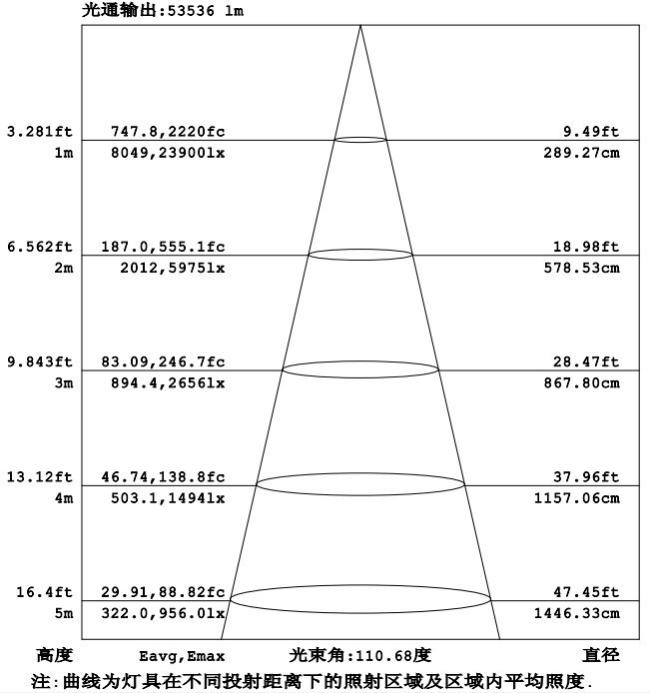 光通输出:53536 lm

3.281ft 747.8,2220fc 9.49ft
1m 8049,23900lx 289.27cm

6.562ft 187.0,555.1fc 18.98ft
2m 2012,5975lx 578.53cm

9.843ft 83.09,246.7fc 28.47ft
3m 894.4,2656lx 867.80cm

13.12ft 46.74,138.8fc 37.96ft
4m 503.1,1494lx 1157.06cm

16.4ft 29.91,88.82fc 47.45ft
5m 322.0,956.0lx 1446.33cm

高度 Eavg,Emax 光束角:110.68度 直径

注:曲线为灯具在不同投射距离下的照射区域及区域内平均照度.